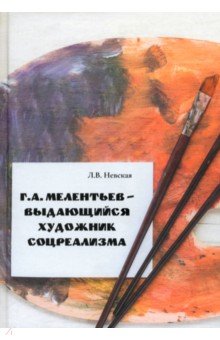 Л.В. Невская

Г.А. МЕЛЕНТЬЕВ – ВЫДАЮЩИЙСЯ ХУДОЖНИК СОЦРЕАЛИЗМА